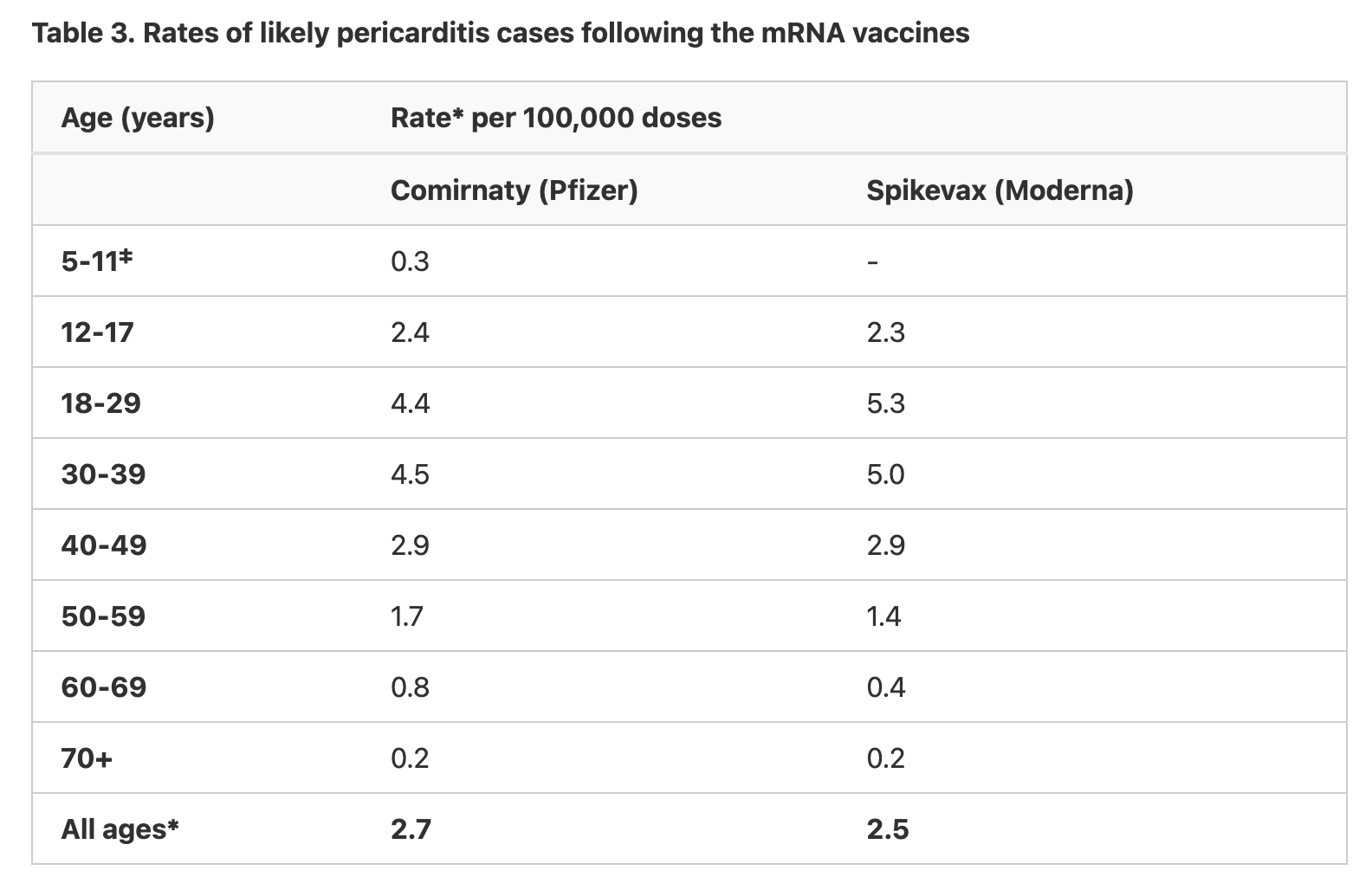 Table 3. Rates of likely pericarditis cases following the mRNA vaccines

| Age (years) | Rate* per 100,000 doses | |
|---|---|---|
| | Comirnaty (Pfizer) | Spikevax (Moderna) |
| 5-11‡ | 0.3 | - |
| 12-17 | 2.4 | 2.3 |
| 18-29 | 4.4 | 5.3 |
| 30-39 | 4.5 | 5.0 |
| 40-49 | 2.9 | 2.9 |
| 50-59 | 1.7 | 1.4 |
| 60-69 | 0.8 | 0.4 |
| 70+ | 0.2 | 0.2 |
| All ages* | 2.7 | 2.5 |